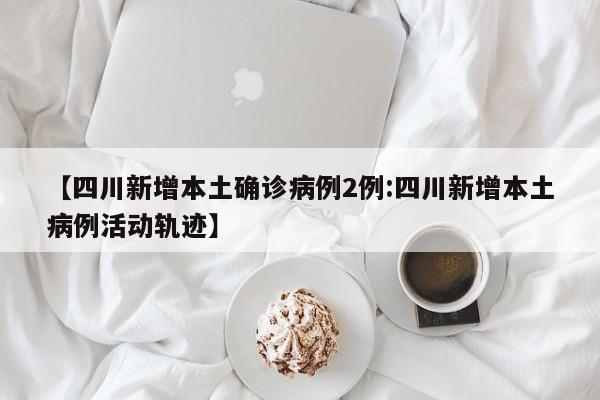 【四川新增本土确诊病例2例:四川新增本土病例活动轨迹】